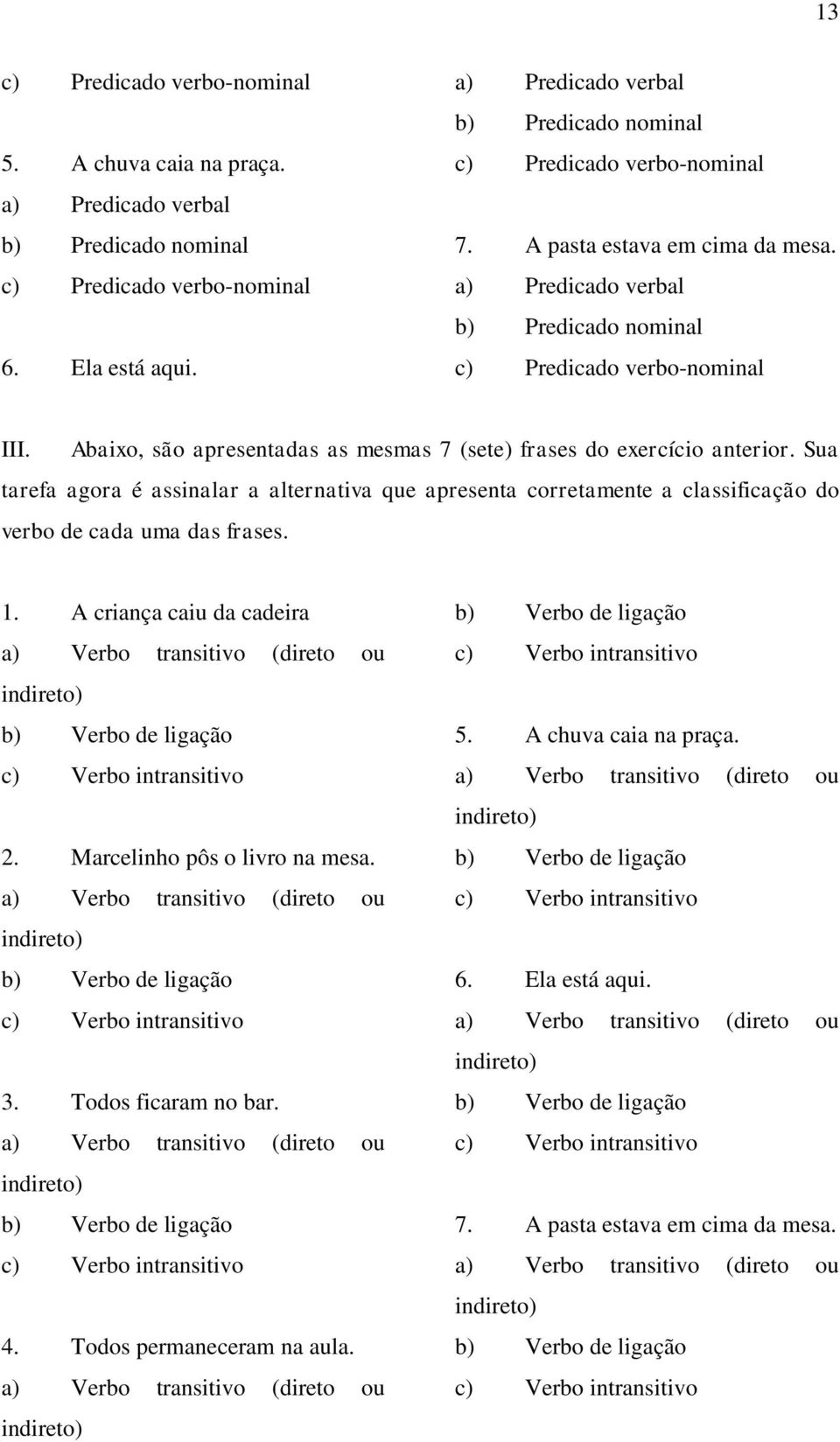 13

c) Predicado verbo-nominal

5. A chuva caia na praça.
a) Predicado verbal
b) Predicado nominal
c) Predicado verbo-nominal

6. Ela está aqui.

a) Predicado verbal
b) Predicado nominal
c) Predicado verbo-nominal

7. A pasta estava em cima da mesa.
a) Predicado verbal
b) Predicado nominal
c) Predicado verbo-nominal

III. Abaixo, são apresentadas as mesmas 7 (sete) frases do exercício anterior. Sua tarefa agora é assinalar a alternativa que apresenta corretamente a classificação do verbo de cada uma das frases.

1. A criança caiu da cadeira
a) Verbo transitivo (direto ou indireto)
b) Verbo de ligação
c) Verbo intransitivo

2. Marcelinho pôs o livro na mesa.
a) Verbo transitivo (direto ou indireto)
b) Verbo de ligação
c) Verbo intransitivo

3. Todos ficaram no bar.
a) Verbo transitivo (direto ou indireto)
b) Verbo de ligação
c) Verbo intransitivo

4. Todos permaneceram na aula.
a) Verbo transitivo (direto ou indireto)
b) Verbo de ligação
c) Verbo intransitivo

5. A chuva caia na praça.
a) Verbo transitivo (direto ou indireto)
b) Verbo de ligação
c) Verbo intransitivo

6. Ela está aqui.
a) Verbo transitivo (direto ou indireto)
b) Verbo de ligação
c) Verbo intransitivo

7. A pasta estava em cima da mesa.
a) Verbo transitivo (direto ou indireto)
b) Verbo de ligação
c) Verbo intransitivo